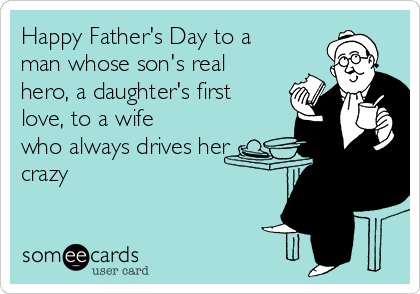 Happy Father's Day to a man whose son's real hero, a daughter's first love, to a wife
who always drives her crazy

someecards
user card